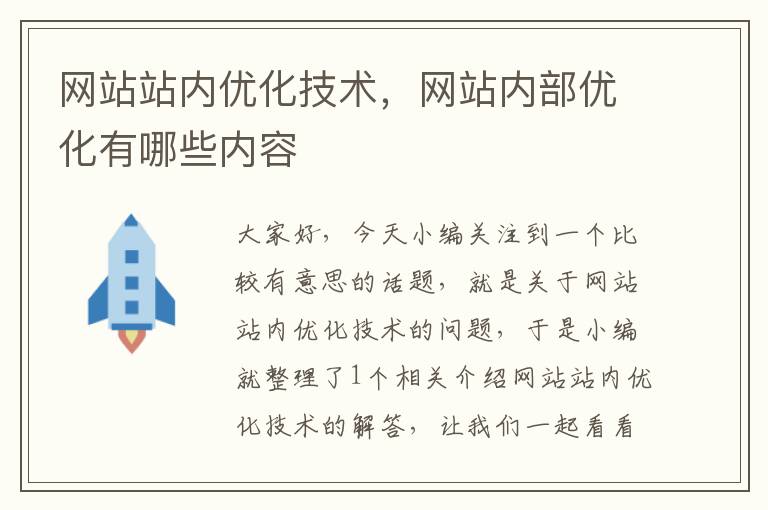 网站站内优化技术，网站内部优化有哪些内容

大家好，今天小编关注到一个比较有意思的话题，就是关于网站站内优化技术的问题，于是小编就整理了1个相关介绍网站站内优化技术的解答，让我们一起看看